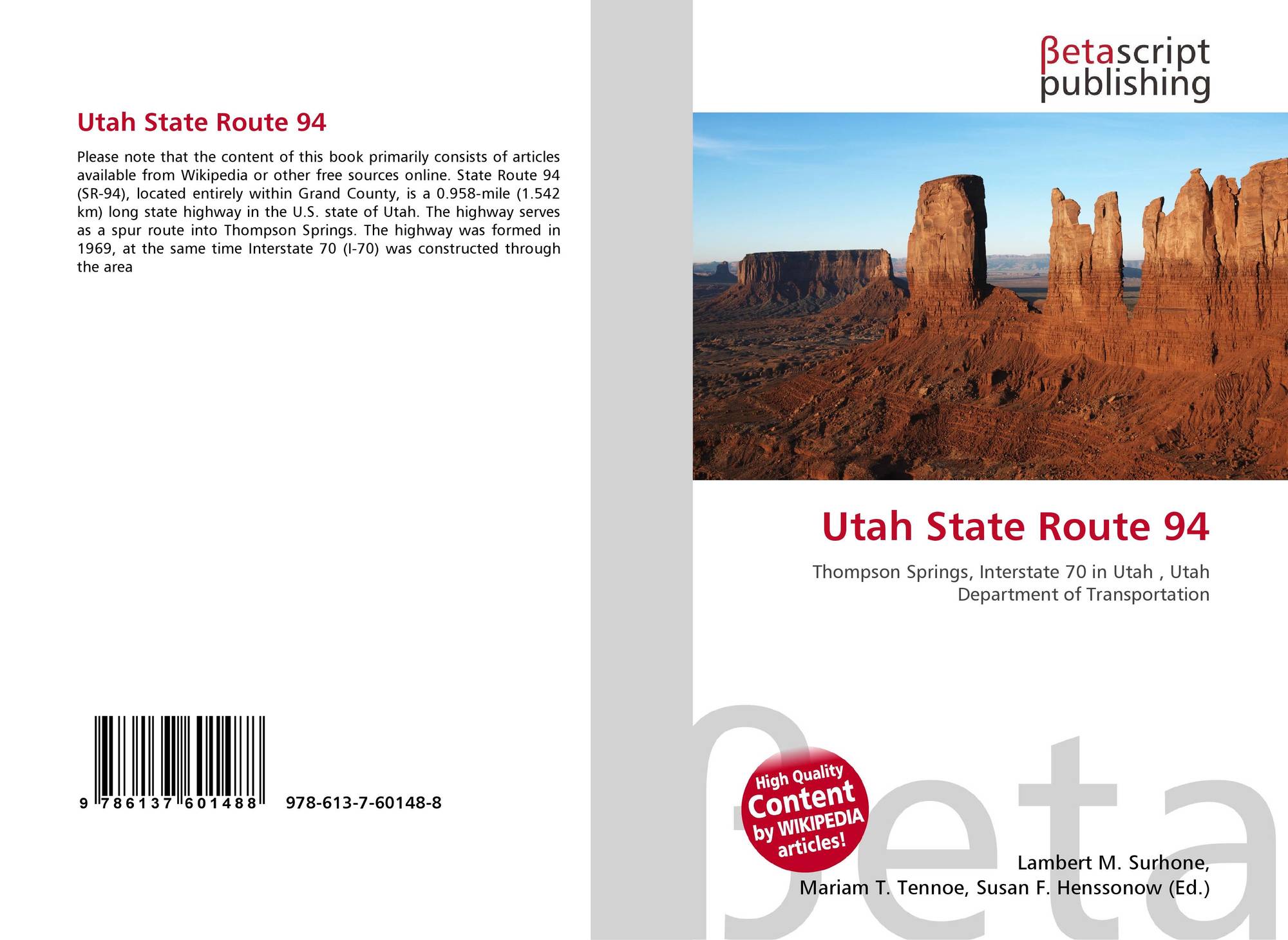 Utah State Route 94

Please note that the content of this book primarily consists of articles available from Wikipedia or other free sources online. State Route 94 (SR-94), located entirely within Grand County, is a 0.958-mile (1.542 km) long state highway in the U.S. state of Utah. The highway serves as a spur route into Thompson Springs. The highway was formed in 1969, at the same time Interstate 70 (I-70) was constructed through the area

9 786137 601488 978-613-7-60148-8

βetascript
publishing

Utah State Route 94

Thompson Springs, Interstate 70 in Utah , Utah Department of Transportation

High Quality
Content
by WIKIPEDIA
articles!

Lambert M. Surhone,
Mariam T. Tennoe, Susan F. Henssonow (Ed.)

βeta